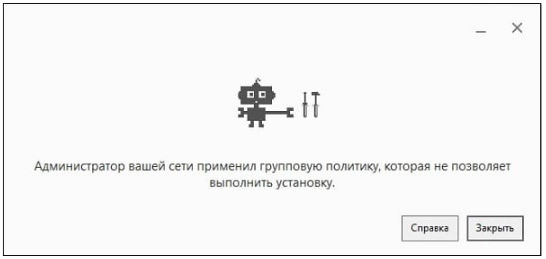 Администратор вашей сети применил групповую политику, которая не позволяет выполнить установку.

Справка

Закрыть